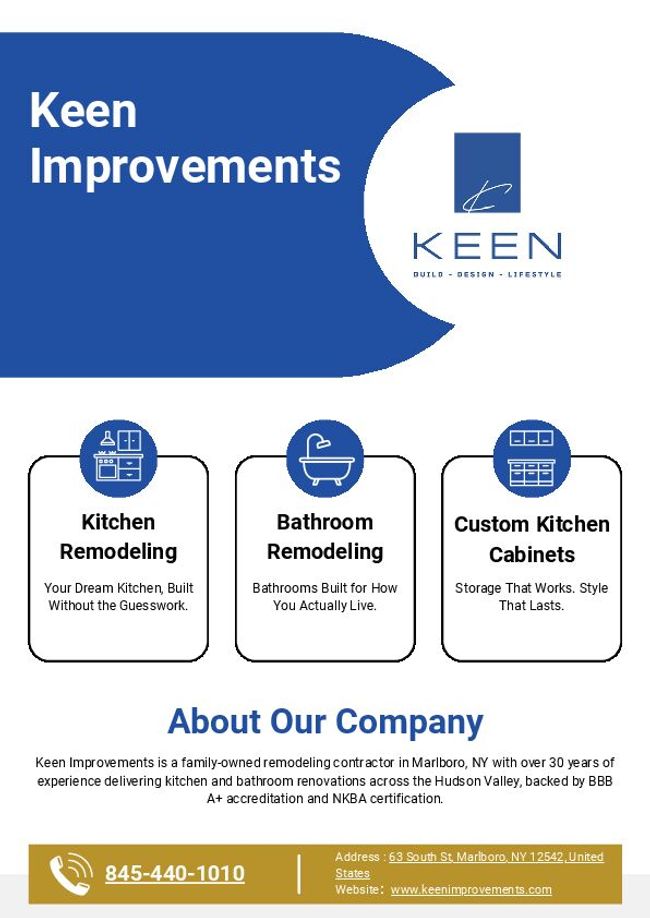 Keen Improvements

KEEN
BUILD - DESIGN - LIFESTYLE

Kitchen Remodeling
Your Dream Kitchen, Built Without the Guesswork.

Bathroom Remodeling
Bathrooms Built for How You Actually Live.

Custom Kitchen Cabinets
Storage That Works. Style That Lasts.

About Our Company

Keen Improvements is a family-owned remodeling contractor in Marlboro, NY with over 30 years of experience delivering kitchen and bathroom renovations across the Hudson Valley, backed by BBB A+ accreditation and NKBA certification.

845-440-1010

Address : 63 South St, Marlboro, NY 12542, United States
Website: www.keenimprovements.com